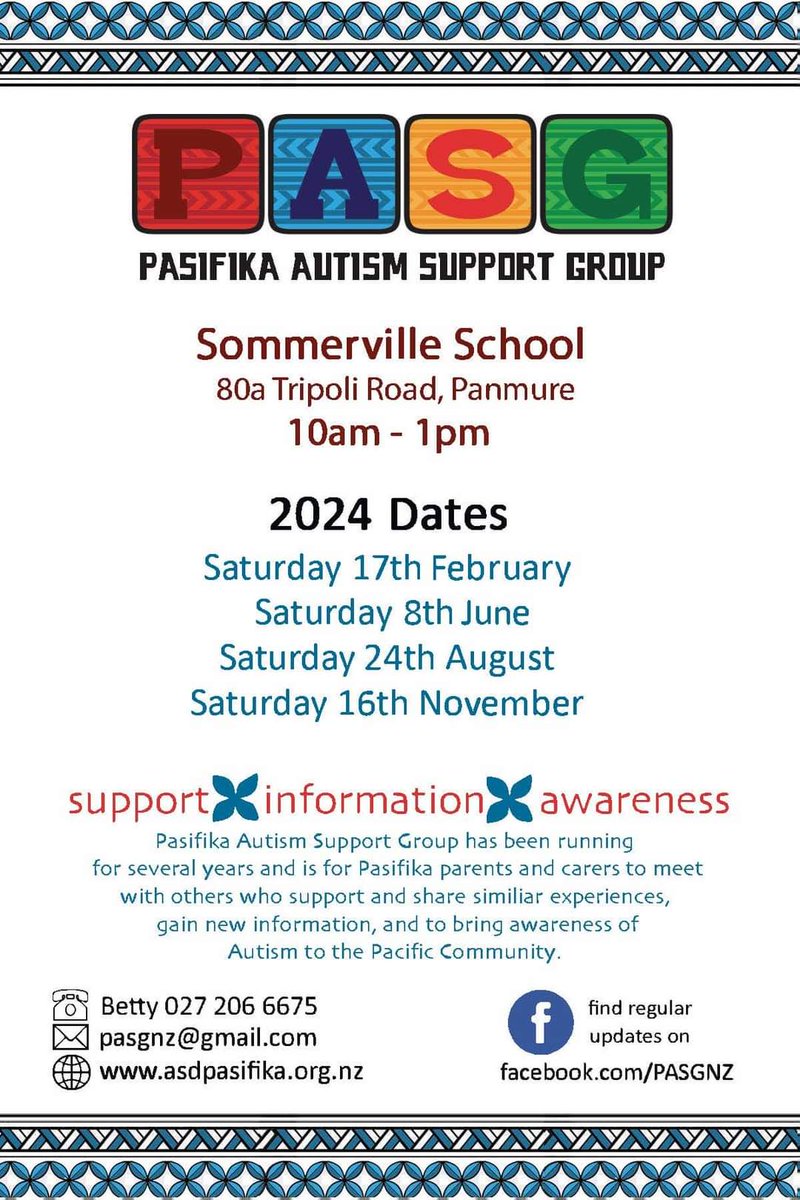 PASG
PASIFIKA AUTISM SUPPORT GROUP

Sommerville School
80a Tripoli Road, Panmure
10am - 1pm

2024 Dates
Saturday 17th February
Saturday 8th June
Saturday 24th August
Saturday 16th November

support information awareness
Pasifika Autism Support Group has been running for several years and is for Pasifika parents and carers to meet with others who support and share similiar experiences, gain new information, and to bring awareness of Autism to the Pacific Community.

Betty 027 206 6675
pasgnz@gmail.com
www.asdpasifika.org.nz

f
find regular updates on
facebook.com/PASGNZ